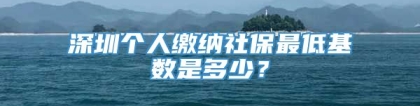 深圳个人缴纳社保最低基数是多少？